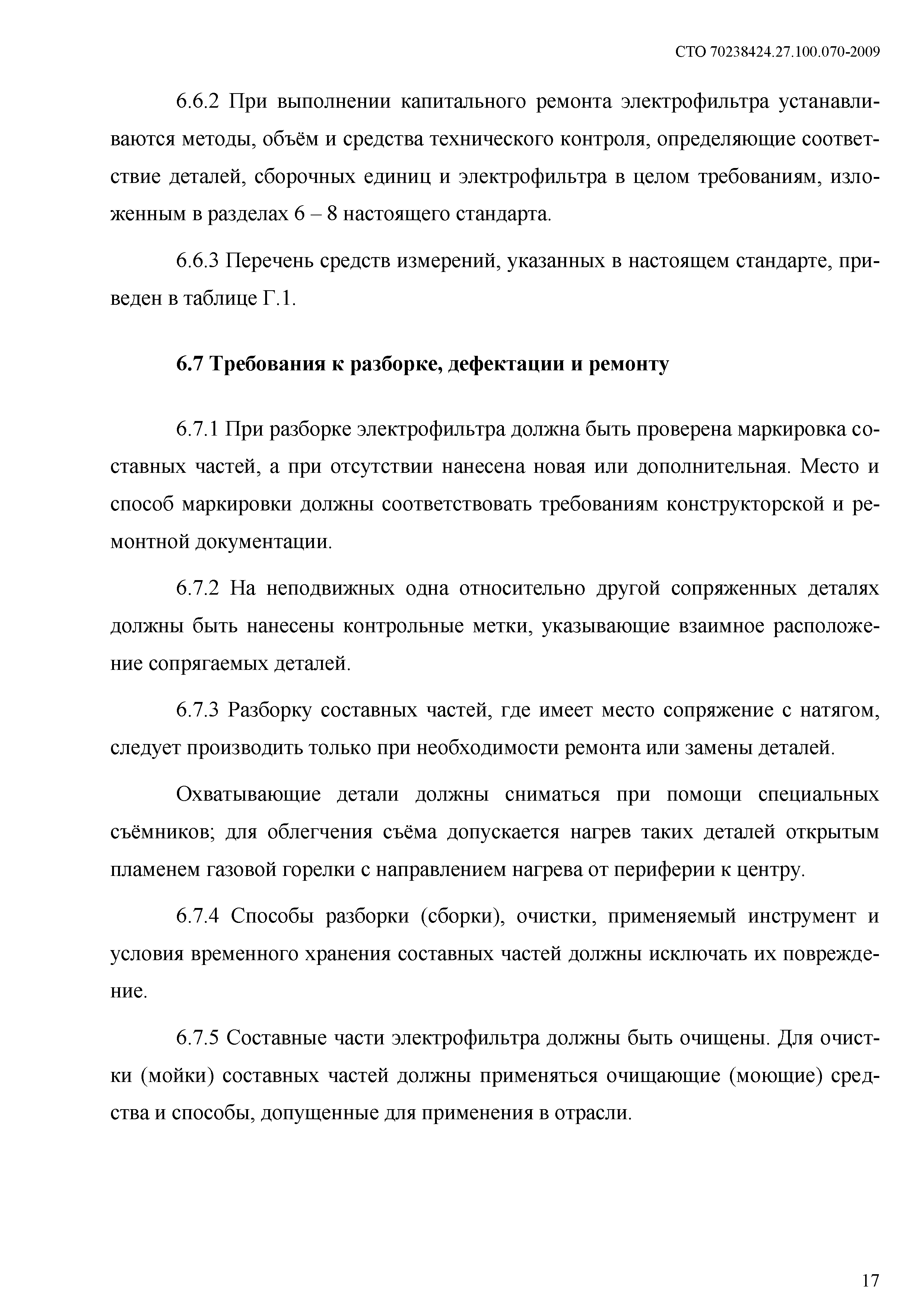 СТО 70238424.27.100.070-2009

6.6.2 При выполнении капитального ремонта электрофильтра устанавливаются методы, объём и средства технического контроля, определяющие соответствие деталей, сборочных единиц и электрофильтра в целом требованиям, изложенным в разделах 6 – 8 настоящего стандарта.

6.6.3 Перечень средств измерений, указанных в настоящем стандарте, приведен в таблице Г.1.

6.7 Требования к разборке, дефектации и ремонту

6.7.1 При разборке электрофильтра должна быть проверена маркировка составных частей, а при отсутствии нанесена новая или дополнительная. Место и способ маркировки должны соответствовать требованиям конструкторской и ремонтной документации.

6.7.2 На неподвижных одна относительно другой сопряженных деталях должны быть нанесены контрольные метки, указывающие взаимное расположение сопрягаемых деталей.

6.7.3 Разборку составных частей, где имеет место сопряжение с натягом, следует производить только при необходимости ремонта или замены деталей.

Охватывающие детали должны сниматься при помощи специальных съёмников; для облегчения съёма допускается нагрев таких деталей открытым пламенем газовой горелки с направлением нагрева от периферии к центру.

6.7.4 Способы разборки (сборки), очистки, применяемый инструмент и условия временного хранения составных частей должны исключать их повреждение.

6.7.5 Составные части электрофильтра должны быть очищены. Для очистки (мойки) составных частей должны применяться очищающие (моющие) средства и способы, допущенные для применения в отрасли.

17